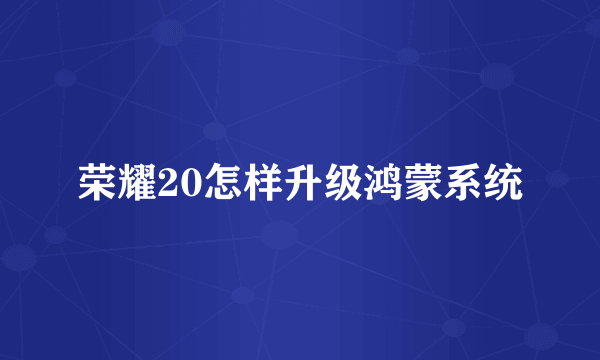 荣耀20怎样升级鸿蒙系统